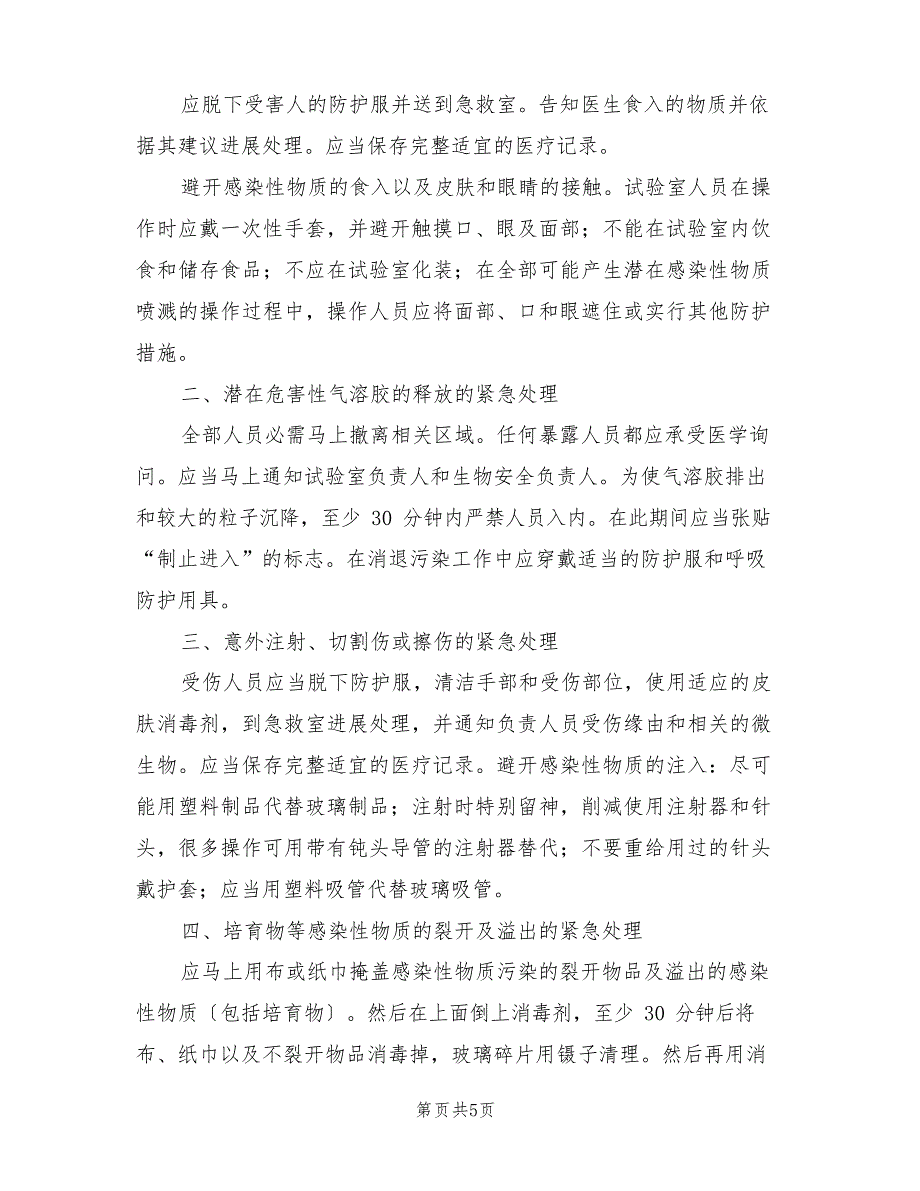 应脱下受害人的防护服并送到急救室。告知医生食入的物质并依据其建议进展处理。应当保存完整适宜的医疗记录。

避开感染性物质的食入以及皮肤和眼睛的接触。试验室人员在操作时应戴一次性手套，并避开触摸口、眼及面部；不能在试验室内饮食和储存食品；不应在试验室化装；在全部可能产生潜在感染性物质喷溅的操作过程中，操作人员应将面部、口和眼遮住或实行其他防护措施。

二、潜在危害性气溶胶的释放的紧急处理

全部人员必需马上撤离相关区域。任何暴露人员都应承受医学询问。应当马上通知试验室负责人和生物安全负责人。为使气溶胶排出和较大的粒子沉降，至少 30 分钟内严禁人员入内。在此期间应当张贴“制止进入”的标志。在消退污染工作中应穿戴适当的防护服和呼吸防护用具。

三、意外注射、切割伤或擦伤的紧急处理

受伤人员应当脱下防护服，清洁手部和受伤部位，使用适应的皮肤消毒剂，到急救室进展处理，并通知负责人员受伤缘由和相关的微生物。应当保存完整适宜的医疗记录。避开感染性物质的注入：尽可能用塑料制品代替玻璃制品；注射时特别留神，削减使用注射器和针头，很多操作可用带有钝头导管的注射器替代；不要重给用过的针头戴护套；应当用塑料吸管代替玻璃吸管。

四、培育物等感染性物质的裂开及溢出的紧急处理

应马上用布或纸巾掩盖感染性物质污染的裂开物品及溢出的感染性物质〔包括培育物〕。然后在上面倒上消毒剂，至少 30 分钟后将布、纸巾以及不裂开物品消毒掉，玻璃碎片用镊子清理。然后再用消

第页共5页